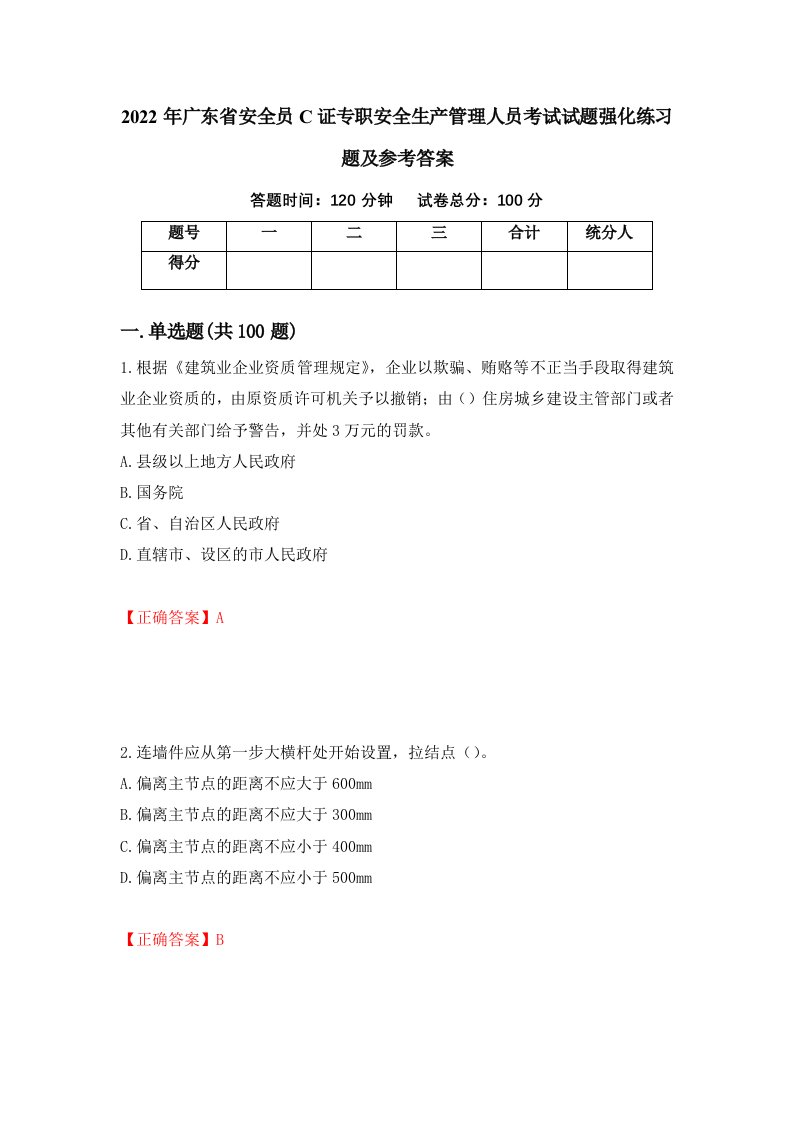 2022年广东省安全员C证专职安全生产管理人员考试试题强化练习题及参考答案

答题时间：120分钟　试卷总分：100分

| 题号 | 一 | 二 | 三 | 合计 | 统分人 |
|---|---|---|---|---|---|
| 得分 | | | | | |

一.单选题(共100题)

1.根据《建筑业企业资质管理规定》，企业以欺骗、贿赂等不正当手段取得建筑业企业资质的，由原资质许可机关予以撤销；由（）住房城乡建设主管部门或者其他有关部门给予警告，并处3万元的罚款。

A.县级以上地方人民政府

B.国务院

C.省、自治区人民政府

D.直辖市、设区的市人民政府

【正确答案】A

2.连墙件应从第一步大横杆处开始设置，拉结点（）。

A.偏离主节点的距离不应大于600mm

B.偏离主节点的距离不应大于300mm

C.偏离主节点的距离不应小于400mm

D.偏离主节点的距离不应小于500mm

【正确答案】B